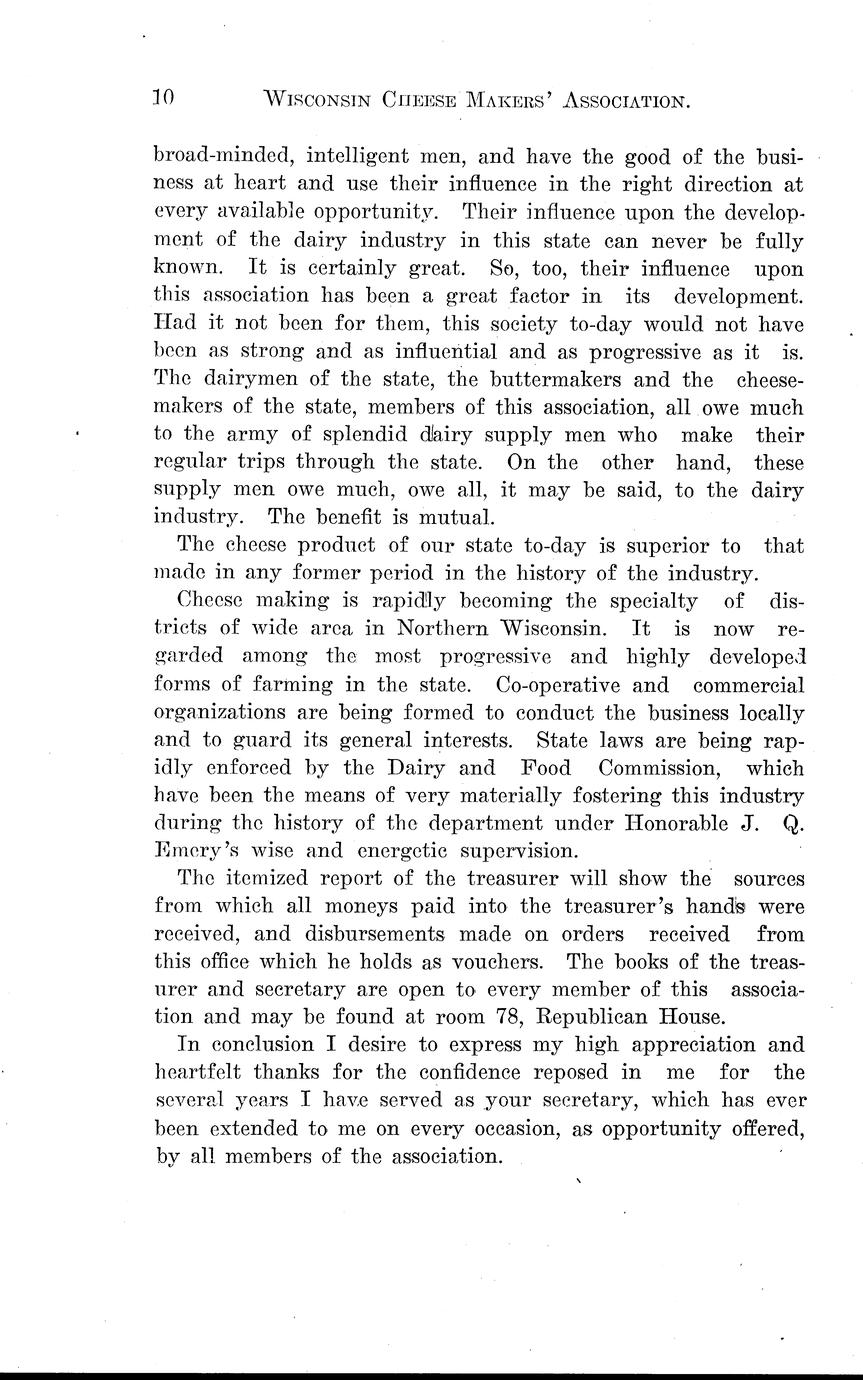 10 WISCONSIN CHEESE MAKERS' ASSOCIATION.

broad-minded, intelligent men, and have the good of the business at heart and use their influence in the right direction at every available opportunity. Their influence upon the development of the dairy industry in this state can never be fully known. It is certainly great. So, too, their influence upon this association has been a great factor in its development. Had it not been for them, this society to-day would not have been as strong and as influential and as progressive as it is. The dairymen of the state, the buttermakers and the cheesemakers of the state, members of this association, all owe much to the army of splendid dairy supply men who make their regular trips through the state. On the other hand, these supply men owe much, owe all, it may be said, to the dairy industry. The benefit is mutual.

The cheese product of our state to-day is superior to that made in any former period in the history of the industry.

Cheese making is rapidly becoming the specialty of districts of wide area in Northern Wisconsin. It is now regarded among the most progressive and highly developed forms of farming in the state. Co-operative and commercial organizations are being formed to conduct the business locally and to guard its general interests. State laws are being rapidly enforced by the Dairy and Food Commission, which have been the means of very materially fostering this industry during the history of the department under Honorable J. Q. Emery's wise and energetic supervision.

The itemized report of the treasurer will show the sources from which all moneys paid into the treasurer's hands were received, and disbursements made on orders received from this office which he holds as vouchers. The books of the treasurer and secretary are open to every member of this association and may be found at room 78, Republican House.

In conclusion I desire to express my high appreciation and heartfelt thanks for the confidence reposed in me for the several years I have served as your secretary, which has ever been extended to me on every occasion, as opportunity offered, by all members of the association.